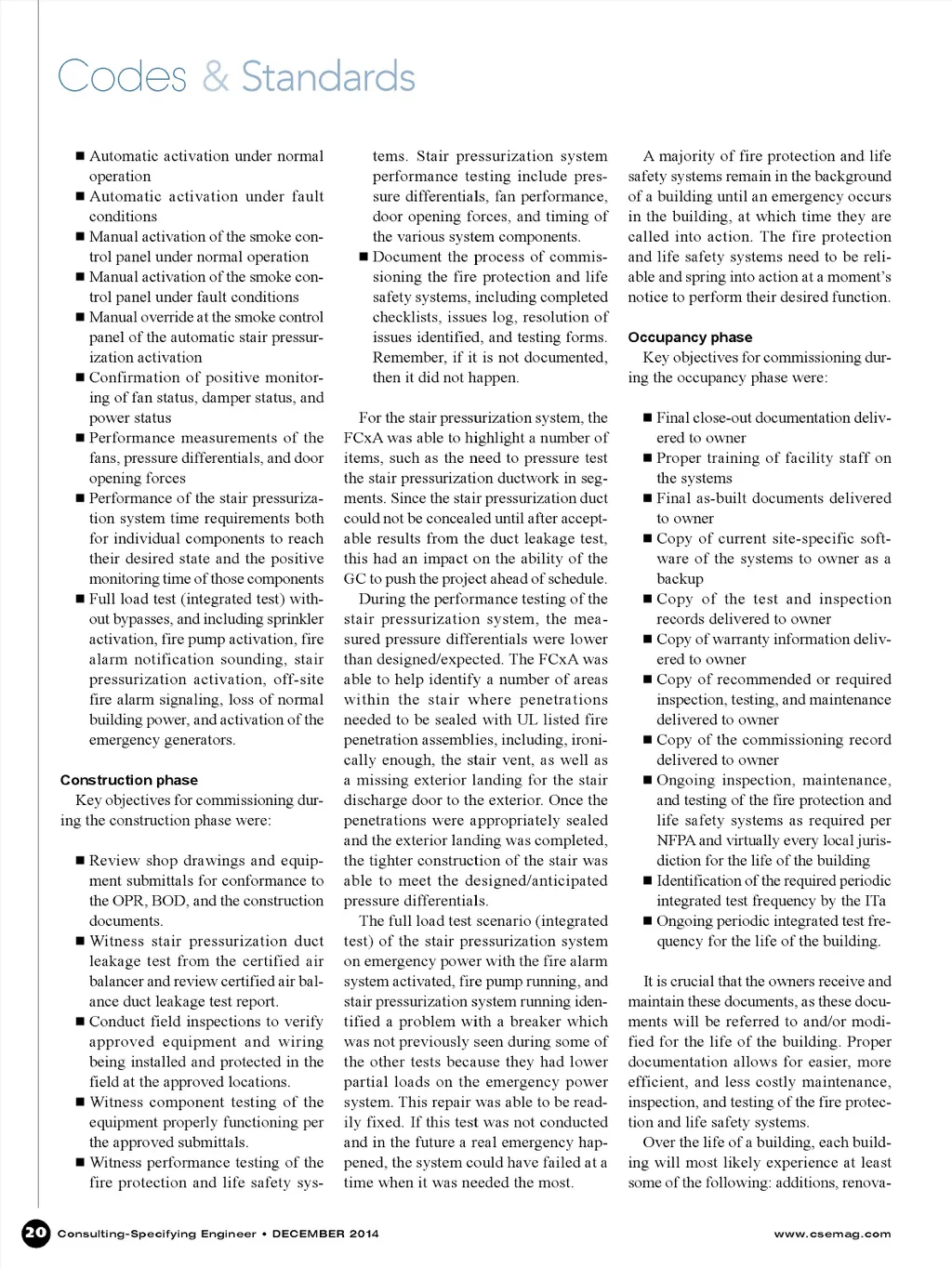 Codes & Standards

■ Automatic activation under normal operation
■ Automatic activation under fault conditions
■ Manual activation of the smoke control panel under normal operation
■ Manual activation of the smoke control panel under fault conditions
■ Manual override at the smoke control panel of the automatic stair pressurization activation
■ Confirmation of positive monitoring of fan status, damper status, and power status
■ Performance measurements of the fans, pressure differentials, and door opening forces
■ Performance of the stair pressurization system time requirements both for individual components to reach their desired state and the positive monitoring time of those components
■ Full load test (integrated test) without bypasses, and including sprinkler activation, fire pump activation, fire alarm notification sounding, stair pressurization activation, off-site fire alarm signaling, loss of normal building power, and activation of the emergency generators.

Construction phase
Key objectives for commissioning during the construction phase were:

■ Review shop drawings and equipment submittals for conformance to the OPR, BOD, and the construction documents.
■ Witness stair pressurization duct leakage test from the certified air balancer and review certified air balance duct leakage test report.
■ Conduct field inspections to verify approved equipment and wiring being installed and protected in the field at the approved locations.
■ Witness component testing of the equipment properly functioning per the approved submittals.
■ Witness performance testing of the fire protection and life safety systems. Stair pressurization system performance testing include pressure differentials, fan performance, door opening forces, and timing of the various system components.
■ Document the process of commissioning the fire protection and life safety systems, including completed checklists, issues log, resolution of issues identified, and testing forms. Remember, if it is not documented, then it did not happen.

For the stair pressurization system, the FCxA was able to highlight a number of items, such as the need to pressure test the stair pressurization ductwork in segments. Since the stair pressurization duct could not be concealed until after acceptable results from the duct leakage test, this had an impact on the ability of the GC to push the project ahead of schedule.

During the performance testing of the stair pressurization system, the measured pressure differentials were lower than designed/expected. The FCxA was able to help identify a number of areas within the stair where penetrations needed to be sealed with UL listed fire penetration assemblies, including, ironically enough, the stair vent, as well as a missing exterior landing for the stair discharge door to the exterior. Once the penetrations were appropriately sealed and the exterior landing was completed, the tighter construction of the stair was able to meet the designed/anticipated pressure differentials.

The full load test scenario (integrated test) of the stair pressurization system on emergency power with the fire alarm system activated, fire pump running, and stair pressurization system running identified a problem with a breaker which was not previously seen during some of the other tests because they had lower partial loads on the emergency power system. This repair was able to be readily fixed. If this test was not conducted and in the future a real emergency happened, the system could have failed at a time when it was needed the most.

A majority of fire protection and life safety systems remain in the background of a building until an emergency occurs in the building, at which time they are called into action. The fire protection and life safety systems need to be reliable and spring into action at a moment's notice to perform their desired function.

Occupancy phase
Key objectives for commissioning during the occupancy phase were:

■ Final close-out documentation delivered to owner
■ Proper training of facility staff on the systems
■ Final as-built documents delivered to owner
■ Copy of current site-specific software of the systems to owner as a backup
■ Copy of the test and inspection records delivered to owner
■ Copy of warranty information delivered to owner
■ Copy of recommended or required inspection, testing, and maintenance delivered to owner
■ Copy of the commissioning record delivered to owner
■ Ongoing inspection, maintenance, and testing of the fire protection and life safety systems as required per NFPA and virtually every local jurisdiction for the life of the building
■ Identification of the required periodic integrated test frequency by the ITa
■ Ongoing periodic integrated test frequency for the life of the building.

It is crucial that the owners receive and maintain these documents, as these documents will be referred to and/or modified for the life of the building. Proper documentation allows for easier, more efficient, and less costly maintenance, inspection, and testing of the fire protection and life safety systems.

Over the life of a building, each building will most likely experience at least some of the following: additions, renova-

20 Consulting-Specifying Engineer • DECEMBER 2014 www.csemag.com